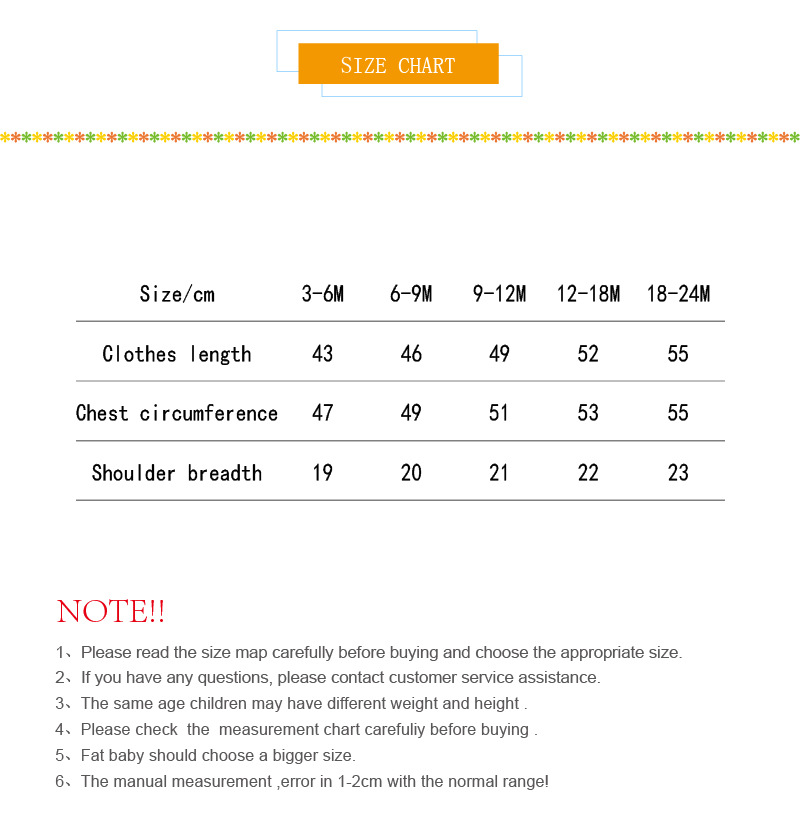 SIZE CHART

| Size/cm | 3-6M | 6-9M | 9-12M | 12-18M | 18-24M |
|---|---|---|---|---|---|
| Clothes length | 43 | 46 | 49 | 52 | 55 |
| Chest circumference | 47 | 49 | 51 | 53 | 55 |
| Shoulder breadth | 19 | 20 | 21 | 22 | 23 |

NOTE!!

1、Please read the size map carefully before buying and choose the appropriate size.
2、If you have any questions, please contact customer service assistance.
3、The same age children may have different weight and height .
4、Please check the measurement chart carefuliy before buying .
5、Fat baby should choose a bigger size.
6、The manual measurement ,error in 1-2cm with the normal range!